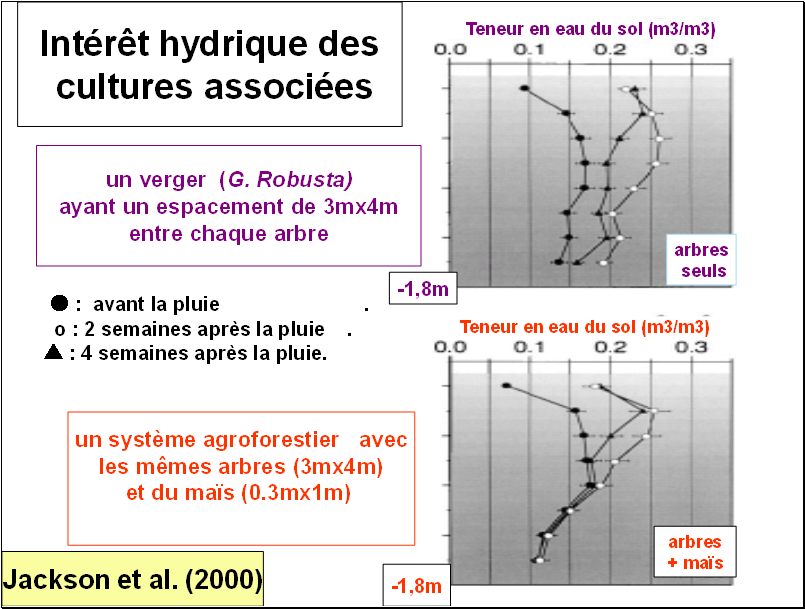 Intérêt hydrique des cultures associées

un verger (G. Robusta) ayant un espacement de 3mx4m entre chaque arbre

● : avant la pluie .
o : 2 semaines après la pluie .
▲ : 4 semaines après la pluie.

un système agroforestier avec les mêmes arbres (3mx4m) et du maïs (0.3mx1m)

Jackson et al. (2000)

Teneur en eau du sol (m3/m3)
0.0 0.1 0.2 0.3
arbres seuls
-1,8m

Teneur en eau du sol (m3/m3)
0.0 0.1 0.2 0.3
arbres + maïs
-1,8m